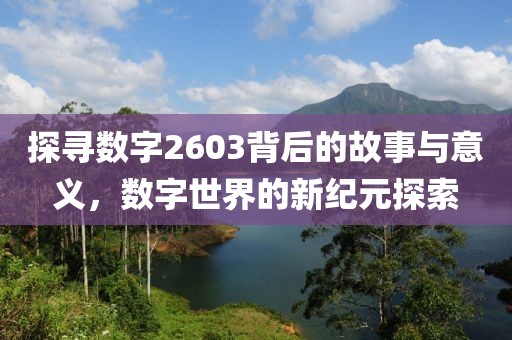 探寻数字2603背后的故事与意义，数字世界的新纪元探索